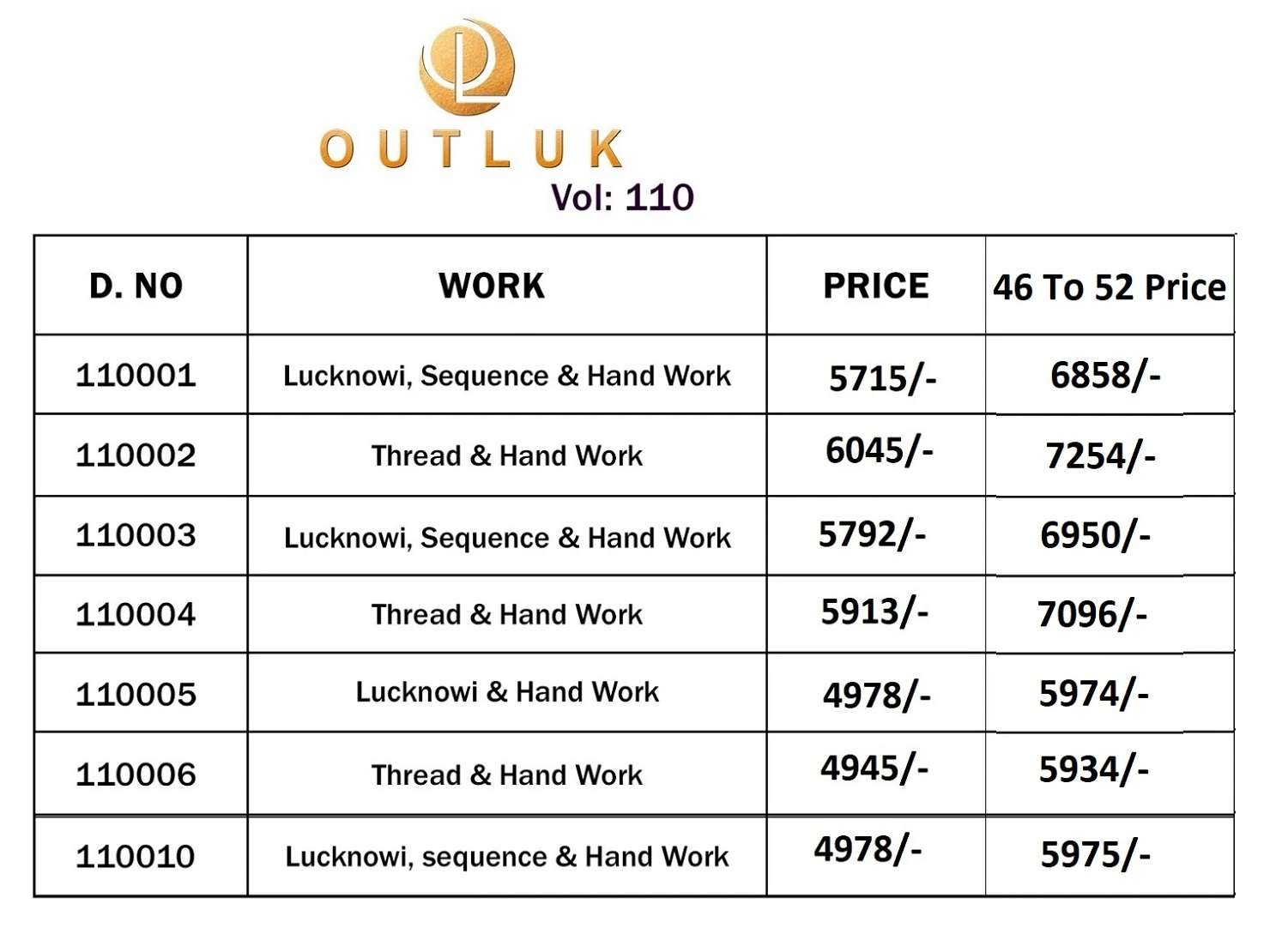 OUTLUK
Vol: 110

| D. NO | WORK | PRICE | 46 To 52 Price |
|---|---|---|---|
| 110001 | Lucknowi, Sequence & Hand Work | 5715/- | 6858/- |
| 110002 | Thread & Hand Work | 6045/- | 7254/- |
| 110003 | Lucknowi, Sequence & Hand Work | 5792/- | 6950/- |
| 110004 | Thread & Hand Work | 5913/- | 7096/- |
| 110005 | Lucknowi & Hand Work | 4978/- | 5974/- |
| 110006 | Thread & Hand Work | 4945/- | 5934/- |
| 110010 | Lucknowi, sequence & Hand Work | 4978/- | 5975/- |